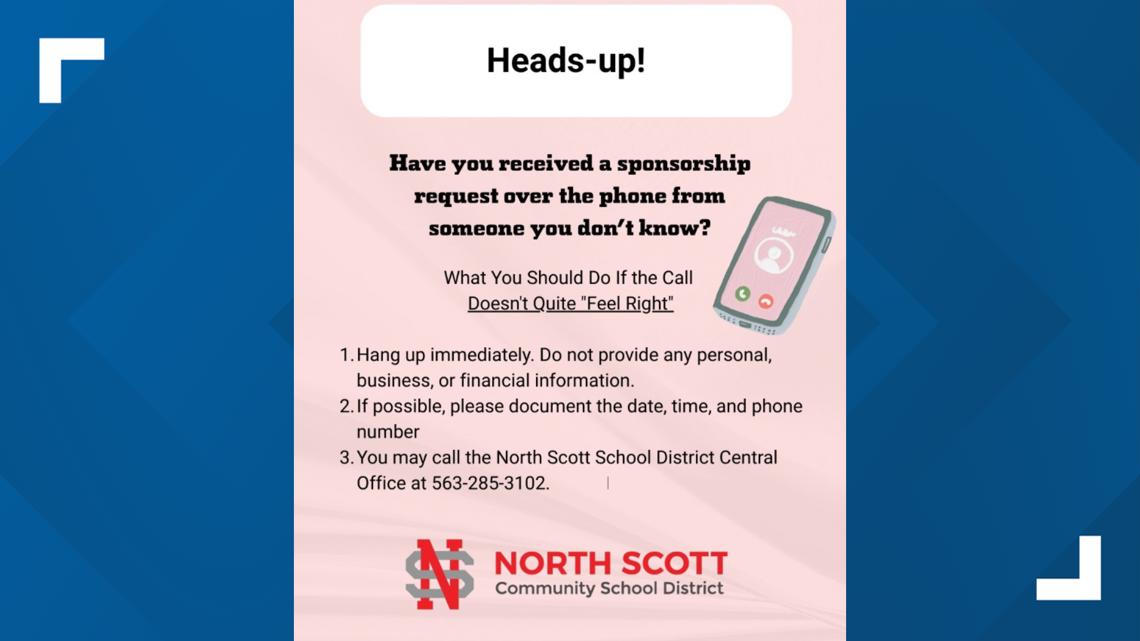 Heads-up!

Have you received a sponsorship request over the phone from someone you don't know?

What You Should Do If the Call Doesn't Quite "Feel Right"

1. Hang up immediately. Do not provide any personal, business, or financial information.
2. If possible, please document the date, time, and phone number
3. You may call the North Scott School District Central Office at 563-285-3102.

NS NORTH SCOTT Community School District